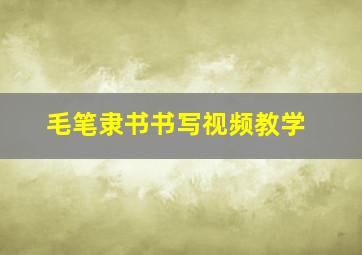 毛笔隶书书写视频教学